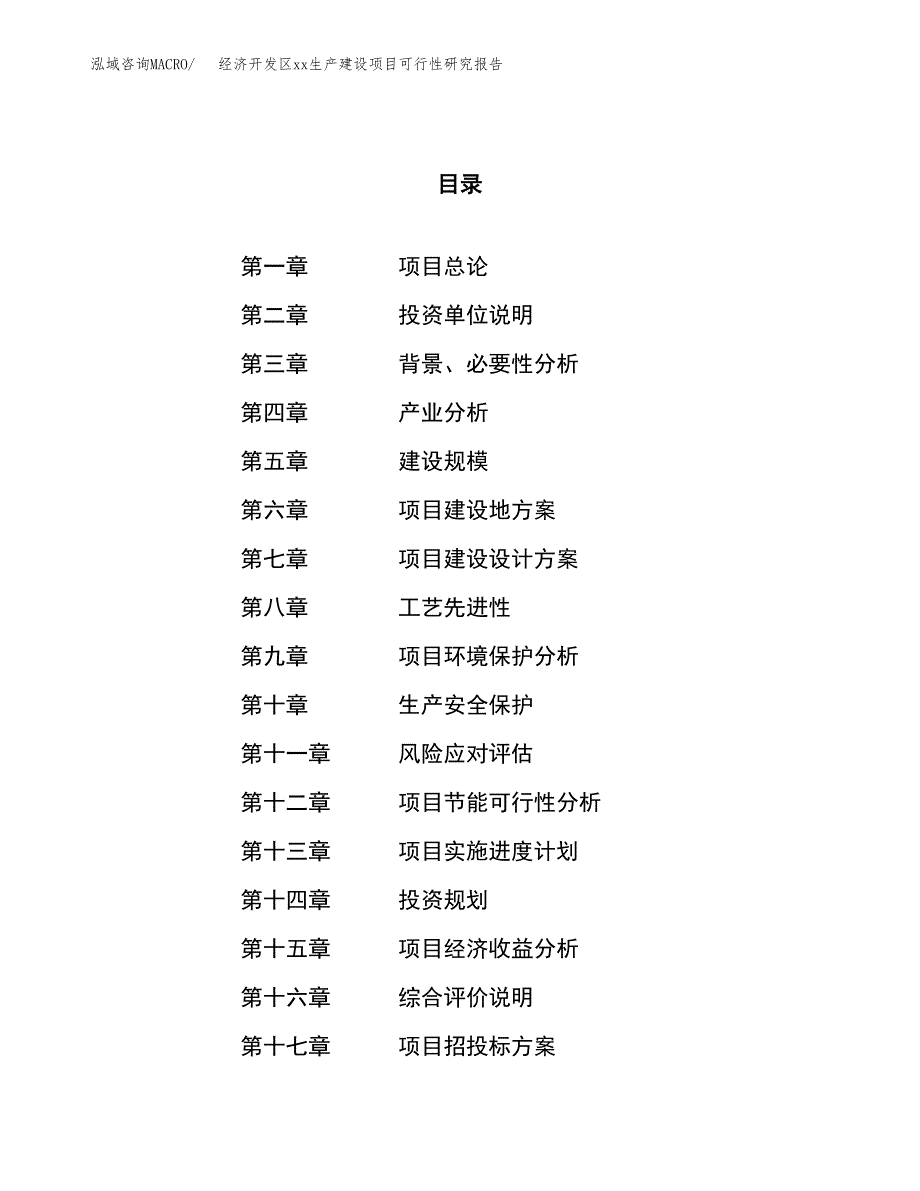 泓域咨询MACRO/ 经济开发区xx生产建设项目可行性研究报告

目录

第一章 项目总论

第二章 投资单位说明

第三章 背景、必要性分析

第四章 产业分析

第五章 建设规模

第六章 项目建设地方案

第七章 项目建设设计方案

第八章 工艺先进性

第九章 项目环境保护分析

第十章 生产安全保护

第十一章 风险应对评估

第十二章 项目节能可行性分析

第十三章 项目实施进度计划

第十四章 投资规划

第十五章 项目经济收益分析

第十六章 综合评价说明

第十七章 项目招投标方案